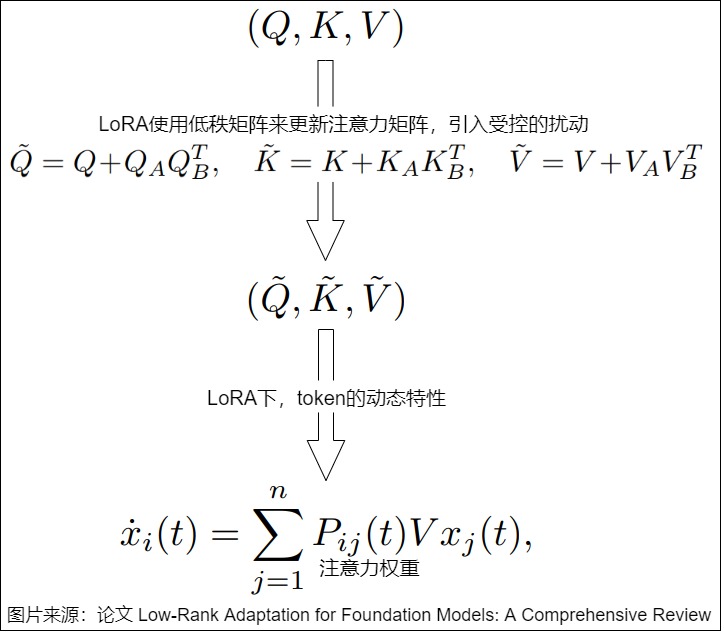 $(Q, K, V)$

LoRA使用低秩矩阵来更新注意力矩阵，引入受控的扰动

$\tilde{Q} = Q + Q_A Q_B^T, \quad \tilde{K} = K + K_A K_B^T, \quad \tilde{V} = V + V_A V_B^T$

$(\tilde{Q}, \tilde{K}, \tilde{V})$

LoRA下，token的动态特性

$\dot{x}_i(t) = \sum_{j=1}^{n} P_{ij}(t) V x_j(t),$

注意力权重

图片来源：论文 Low-Rank Adaptation for Foundation Models: A Comprehensive Review